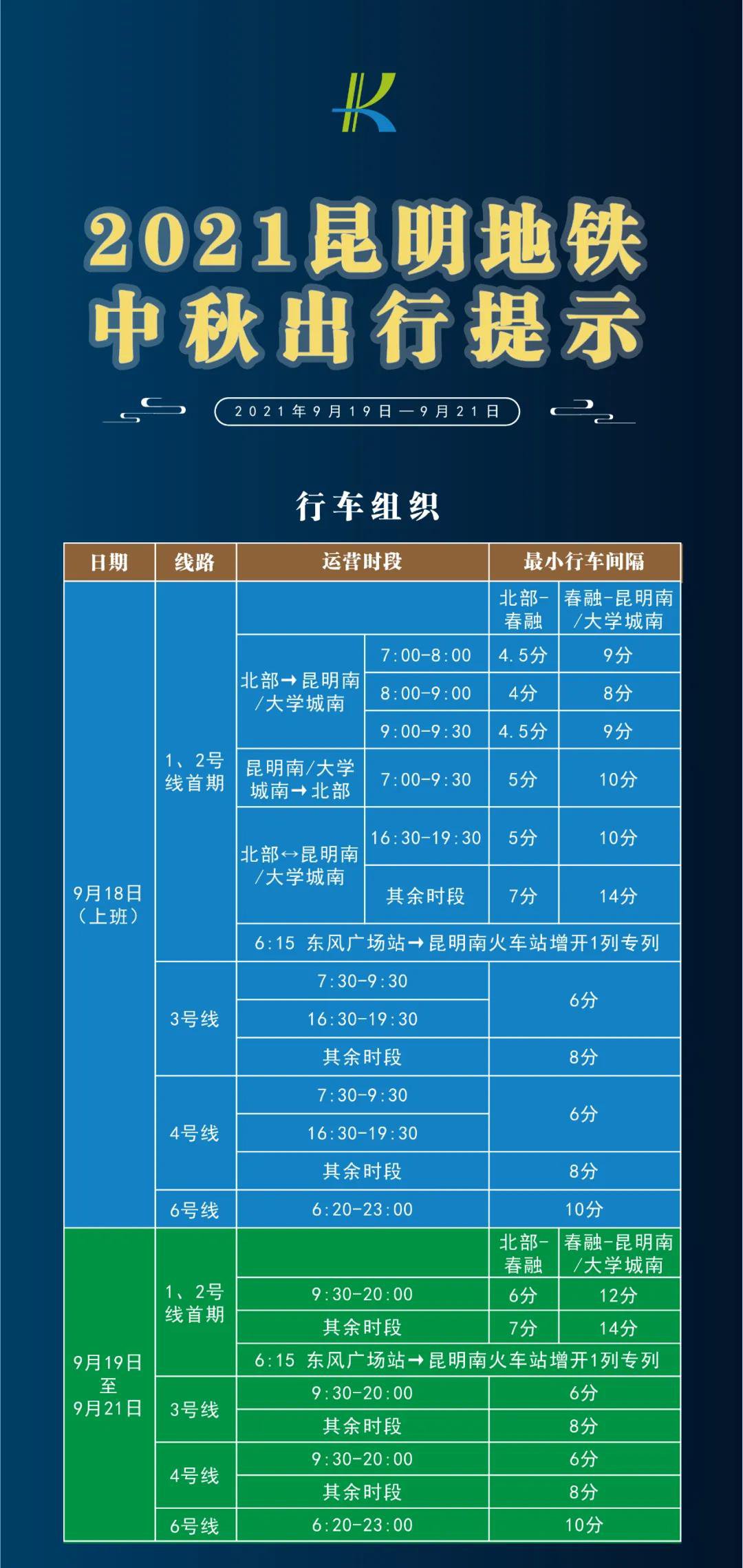 2021昆明地铁
中秋出行提示

2021年9月19日—9月21日

行车组织

| 日期 | 线路 | 运营时段 | | 最小行车间隔 | |
|---|---|---|---|---|---|
| 9月18日（上班） | 1、2号线首期 | | | 北部-春融 | 春融-昆明南/大学城南 |
| | | 北部→昆明南/大学城南 | 7:00-8:00 | 4.5分 | 9分 |
| | | | 8:00-9:00 | 4分 | 8分 |
| | | | 9:00-9:30 | 4.5分 | 9分 |
| | | 昆明南/大学城南→北部 | 7:00-9:30 | 5分 | 10分 |
| | | 北部↔昆明南/大学城南 | 16:30-19:30 | 5分 | 10分 |
| | | | 其余时段 | 7分 | 14分 |
| | | 6:15 东风广场站→昆明南火车站增开1列专列 | | | |
| | 3号线 | 7:30-9:30 | | 6分 | |
| | | 16:30-19:30 | | | |
| | | 其余时段 | | 8分 | |
| | 4号线 | 7:30-9:30 | | 6分 | |
| | | 16:30-19:30 | | | |
| | | 其余时段 | | 8分 | |
| | 6号线 | 6:20-23:00 | | 10分 | |
| 9月19日至9月21日 | 1、2号线首期 | | | 北部-春融 | 春融-昆明南/大学城南 |
| | | 9:30-20:00 | | 6分 | 12分 |
| | | 其余时段 | | 7分 | 14分 |
| | | 6:15 东风广场站→昆明南火车站增开1列专列 | | | |
| | 3号线 | 9:30-20:00 | | 6分 | |
| | | 其余时段 | | 8分 | |
| | 4号线 | 9:30-20:00 | | 6分 | |
| | | 其余时段 | | 8分 | |
| | 6号线 | 6:20-23:00 | | 10分 | |